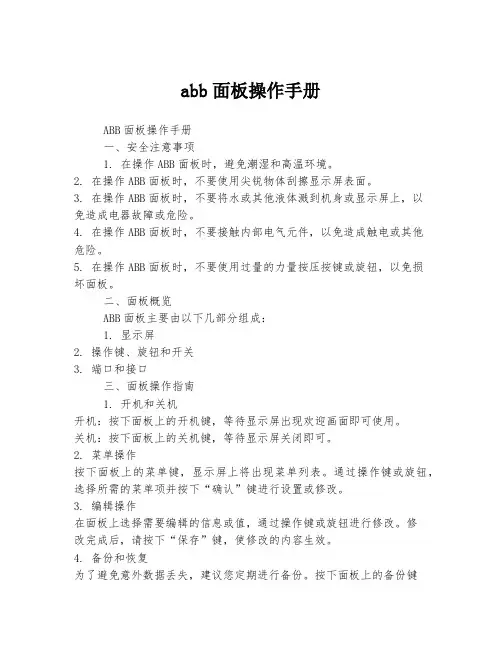 abb 面板操作手册

ABB 面板操作手册

一、安全注意事项

1. 在操作 ABB 面板时，避免潮湿和高温环境。

2. 在操作 ABB 面板时，不要使用尖锐物体刮擦显示屏表面。

3. 在操作 ABB 面板时，不要将水或其他液体溅到机身或显示屏上，以免造成电器故障或危险。

4. 在操作 ABB 面板时，不要接触内部电气元件，以免造成触电或其他危险。

5. 在操作 ABB 面板时，不要使用过量的力量按压按键或旋钮，以免损坏面板。

二、面板概览

ABB 面板主要由以下几部分组成：

1. 显示屏

2. 操作键、旋钮和开关

3. 端口和接口

三、面板操作指南

1. 开机和关机

开机：按下面板上的开机键，等待显示屏出现欢迎画面即可使用。

关机：按下面板上的关机键，等待显示屏关闭即可。

2. 菜单操作

按下面板上的菜单键，显示屏上将出现菜单列表。通过操作键或旋钮，选择所需的菜单项并按下“确认”键进行设置或修改。

3. 编辑操作

在面板上选择需要编辑的信息或值，通过操作键或旋钮进行修改。修改完成后，请按下“保存”键，使修改的内容生效。

4. 备份和恢复

为了避免意外数据丢失，建议您定期进行备份。按下面板上的备份键